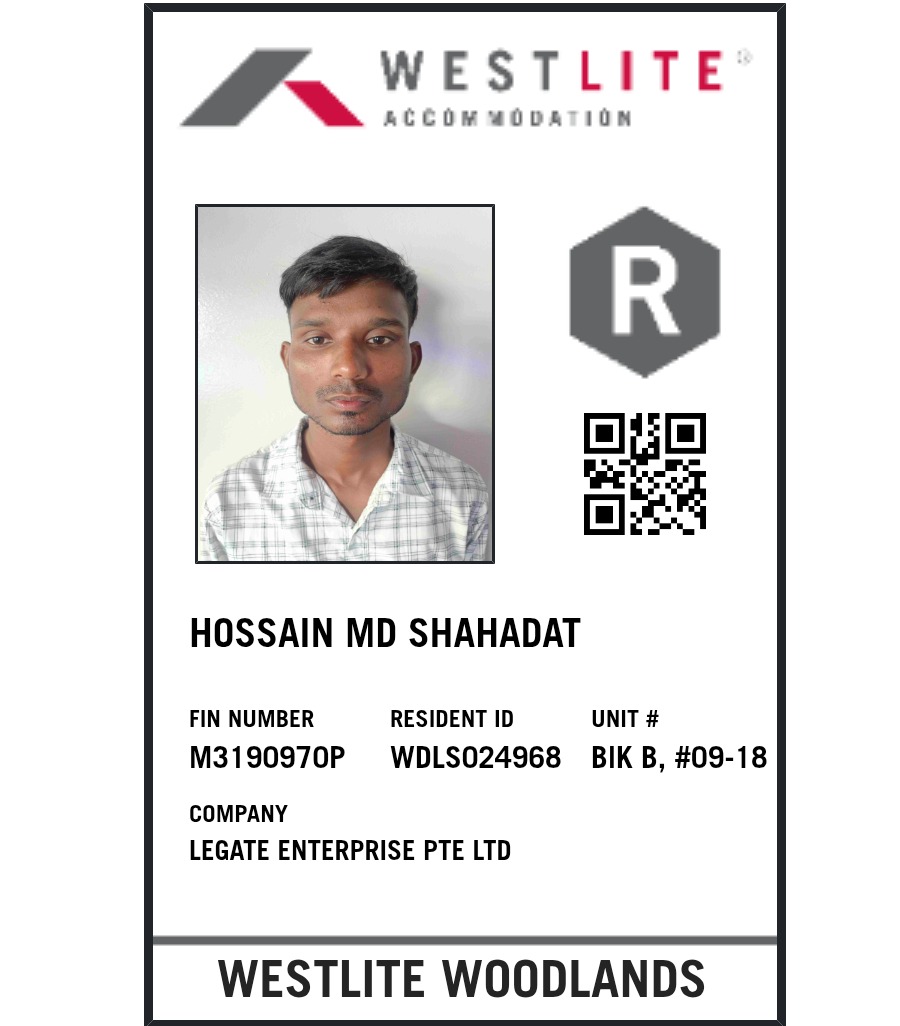 WESTLITE®
ACCOMMODATION

R

HOSSAIN MD SHAHADAT

FIN NUMBER
M3190970P

RESIDENT ID
WDLS024968

UNIT #
BIK B, #09-18

COMPANY
LEGATE ENTERPRISE PTE LTD

WESTLITE WOODLANDS